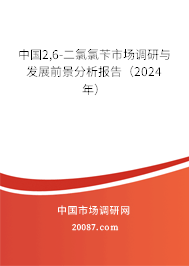 中国2,6-二氯氯苄市场调研与发展前景分析报告（2024年）

中国市场调研网

20087.com